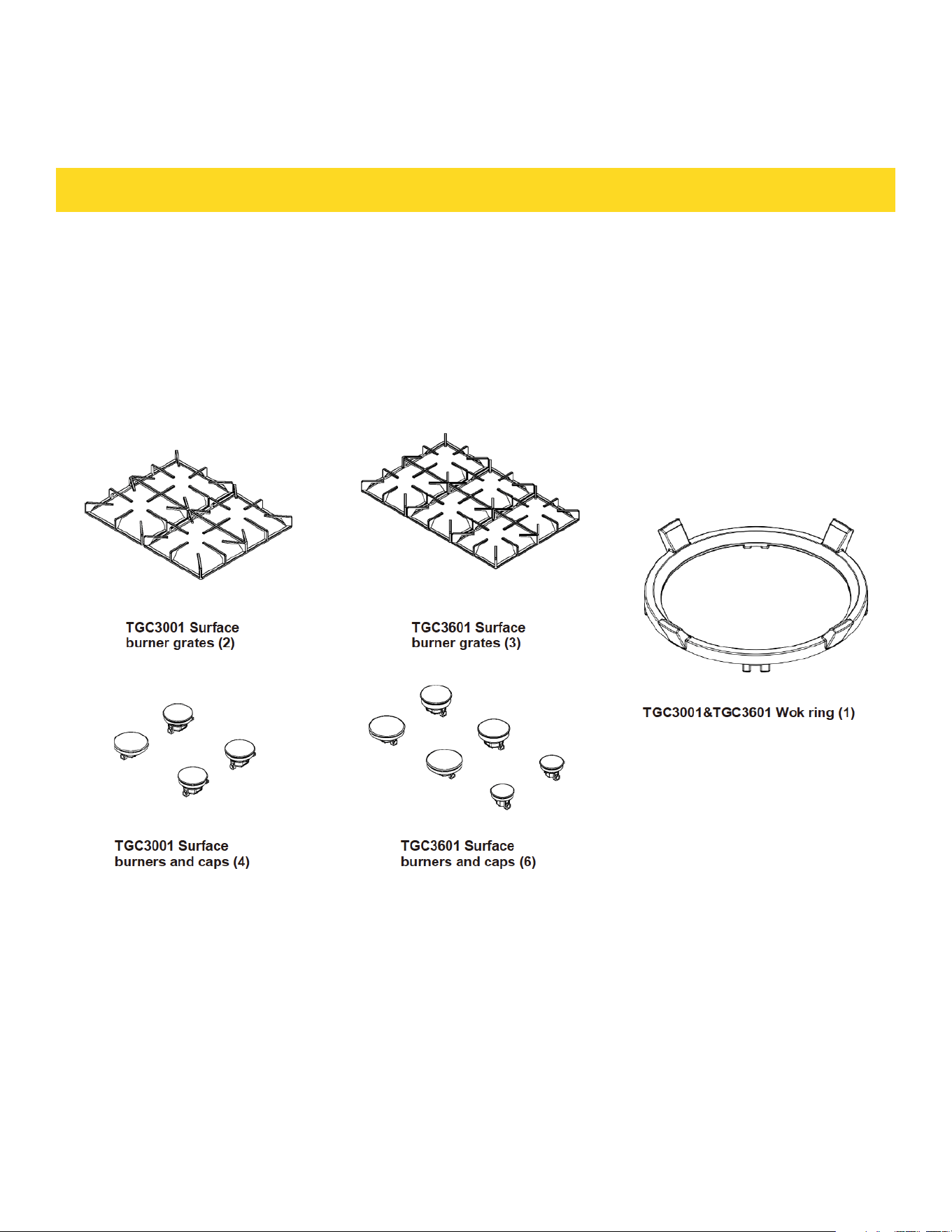 TGC3001 Surface burner grates (2)

TGC3601 Surface burner grates (3)

TGC3001&TGC3601 Wok ring (1)

TGC3001 Surface burners and caps (4)

TGC3601 Surface burners and caps (6)